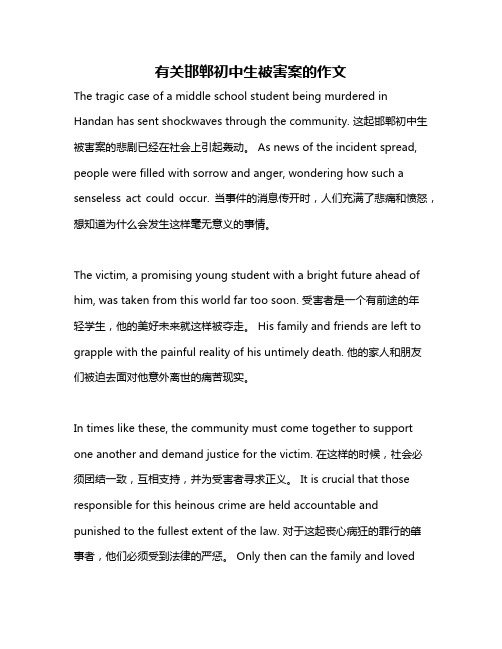 有关邯郸初中生被害案的作文

The tragic case of a middle school student being murdered in Handan has sent shockwaves through the community. 这起邯郸初中生被害案的悲剧已经在社会上引起轰动。 As news of the incident spread, people were filled with sorrow and anger, wondering how such a senseless act could occur. 当事件的消息传开时，人们充满了悲痛和愤怒，想知道为什么会发生这样毫无意义的事情。

The victim, a promising young student with a bright future ahead of him, was taken from this world far too soon. 受害者是一个有前途的年轻学生，他的美好未来就这样被夺走。 His family and friends are left to grapple with the painful reality of his untimely death. 他的家人和朋友们被迫去面对他意外离世的痛苦现实。

In times like these, the community must come together to support one another and demand justice for the victim. 在这样的时候，社会必须团结一致，互相支持，并为受害者寻求正义。 It is crucial that those responsible for this heinous crime are held accountable and punished to the fullest extent of the law. 对于这起丧心病狂的罪行的肇事者，他们必须受到法律的严惩。 Only then can the family and loved